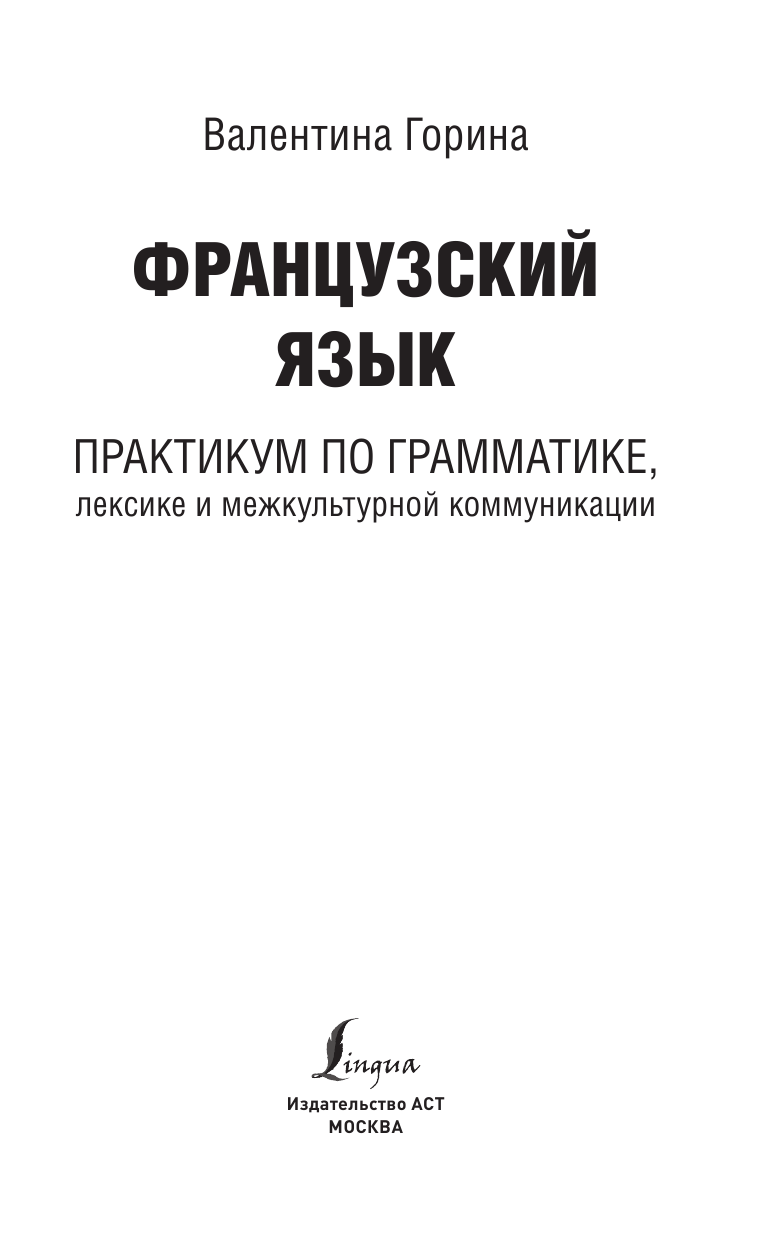 Валентина Горина

ФРАНЦУЗСКИЙ ЯЗЫК

ПРАКТИКУМ ПО ГРАММАТИКЕ, лексике и межкультурной коммуникации

Lingua

Издательство АСТ
МОСКВА